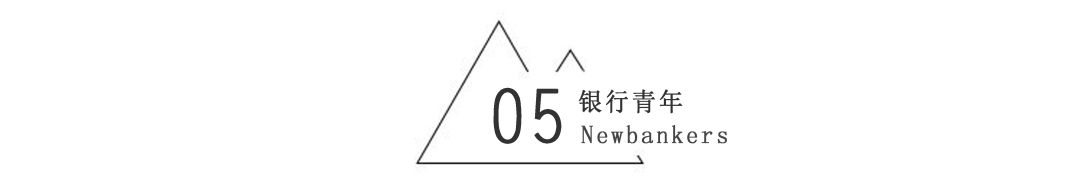 05 银行青年
Newbankers